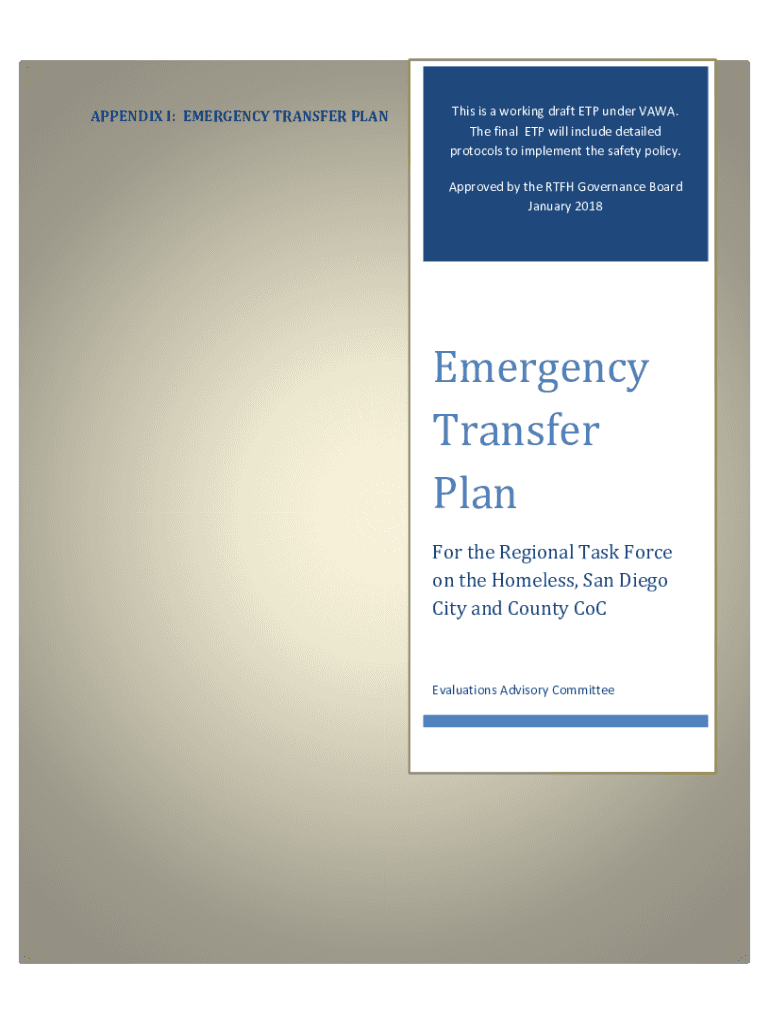 APPENDIX I: EMERGENCY TRANSFER PLAN

This is a working draft ETP under VAWA. The final ETP will include detailed protocols to implement the safety policy.

Approved by the RTFH Governance Board January 2018

Emergency Transfer Plan

For the Regional Task Force on the Homeless, San Diego City and County CoC

Evaluations Advisory Committee